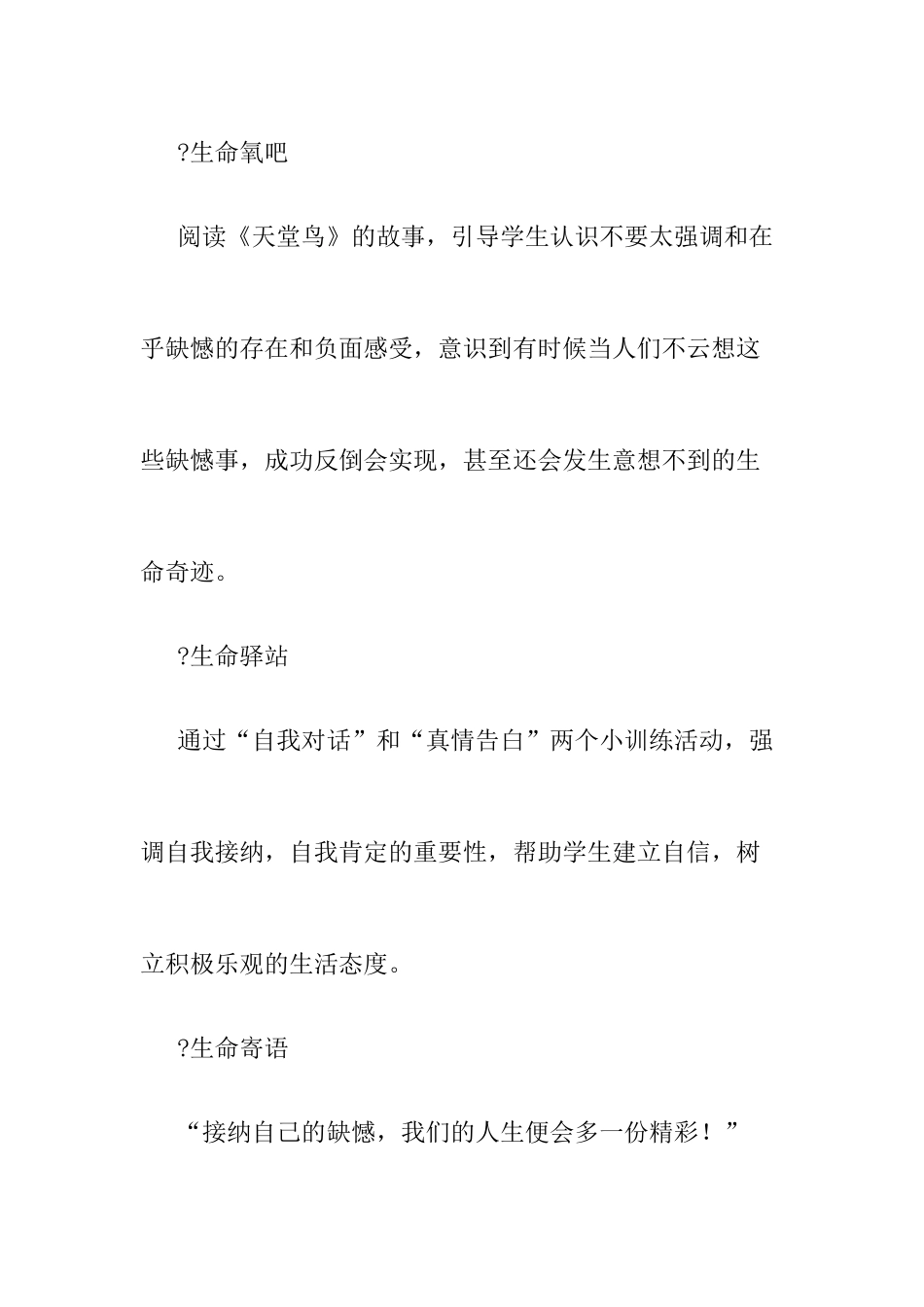 ?生命氧吧

阅读《天堂鸟》的故事，引导学生认识不要太强调和在乎缺憾的存在和负面感受，意识到有时候当人们不云想这些缺憾事，成功反倒会实现，甚至还会发生意想不到的生命奇迹。

?生命驿站

通过“自我对话”和“真情告白”两个小训练活动，强调自我接纳，自我肯定的重要性，帮助学生建立自信，树立积极乐观的生活态度。

?生命寄语

“接纳自己的缺憾，我们的人生便会多一份精彩！”